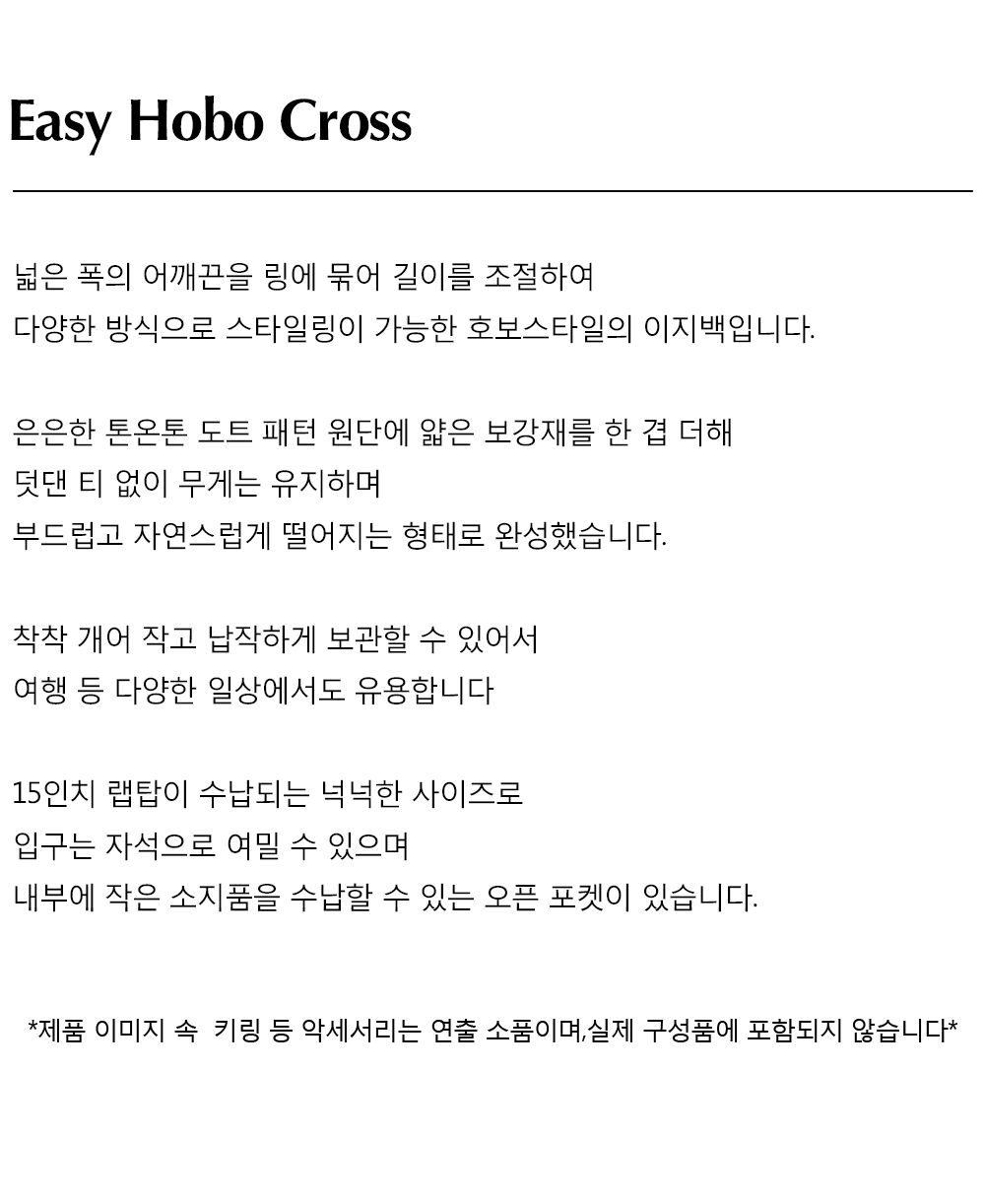 Easy Hobo Cross

넓은 폭의 어깨끈을 링에 묶어 길이를 조절하여
다양한 방식으로 스타일링이 가능한 호보스타일의 이지백입니다.

은은한 톤온톤 도트 패턴 원단에 얇은 보강재를 한 겹 더해
덧댄 티 없이 무게는 유지하며
부드럽고 자연스럽게 떨어지는 형태로 완성했습니다.

착착 개어 작고 납작하게 보관할 수 있어서
여행 등 다양한 일상에서도 유용합니다

15인치 랩탑이 수납되는 넉넉한 사이즈로
입구는 자석으로 여밀 수 있으며
내부에 작은 소지품을 수납할 수 있는 오픈 포켓이 있습니다.

*제품 이미지 속 키링 등 악세서리는 연출 소품이며,실제 구성품에 포함되지 않습니다*